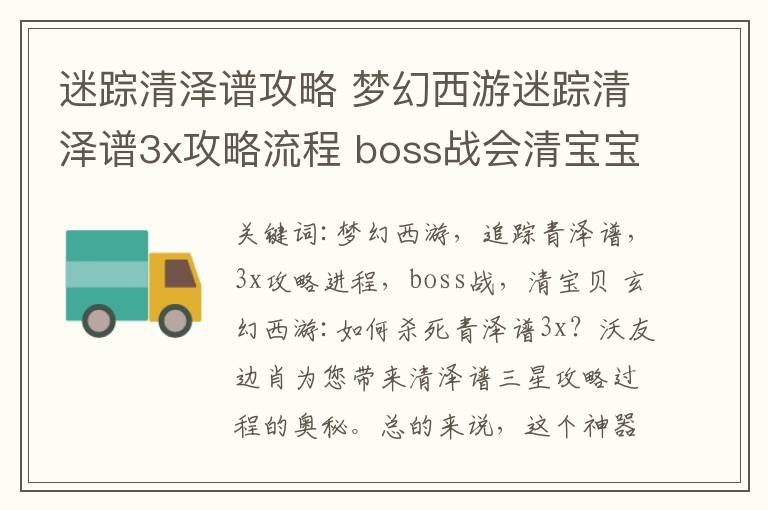 迷踪清泽谱攻略 梦幻西游迷踪清泽谱3x攻略流程 boss战会清宝宝

关键词：梦幻西游，追踪青泽谱，3x攻略进程，boss战，清宝贝 玄幻西游：如何杀死青泽谱3x？沃友边肖为您带来清泽谱三星攻略过程的奥秘。总的来说，这个神器